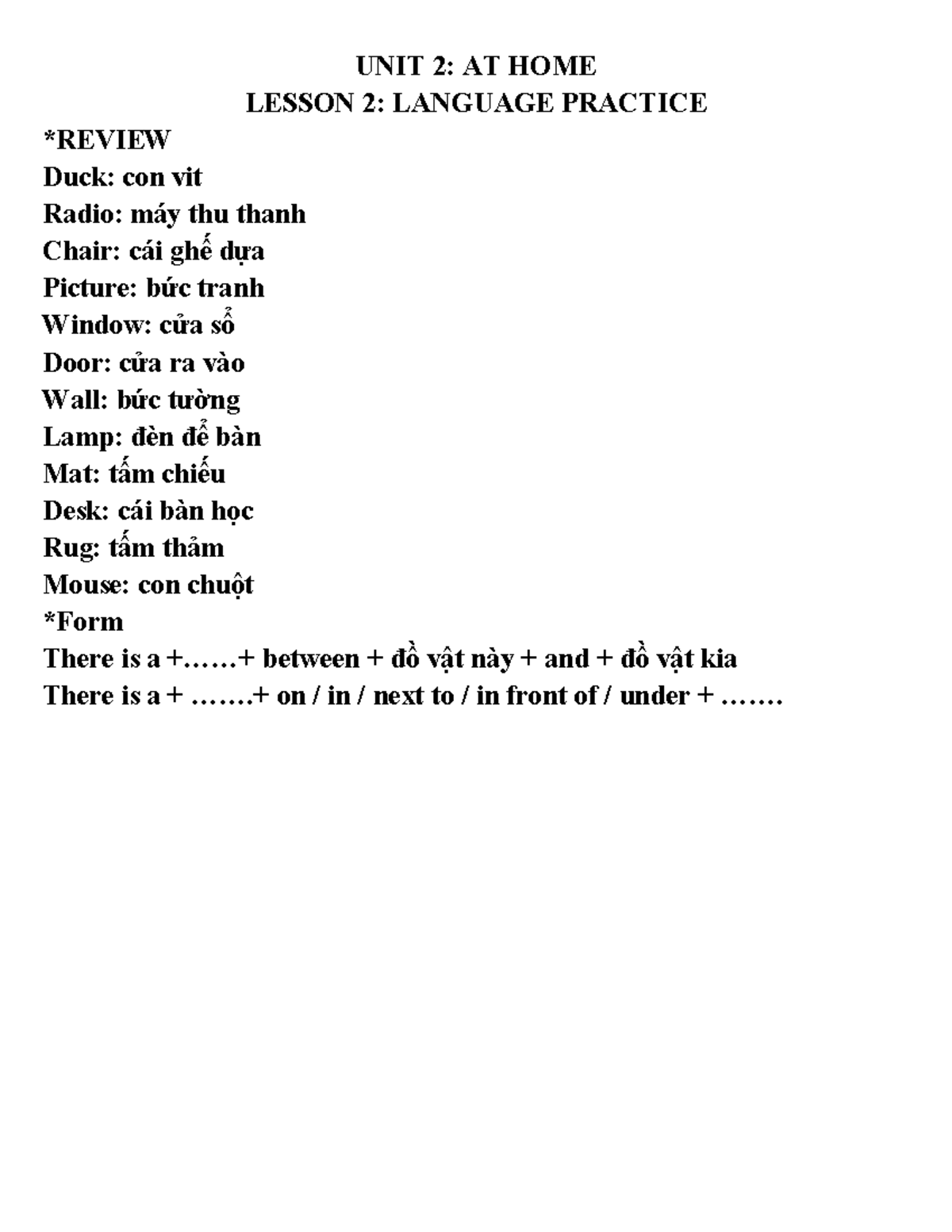 UNIT 2: AT HOME
LESSON 2: LANGUAGE PRACTICE

*REVIEW
Duck: con vit
Radio: máy thu thanh
Chair: cái ghế dựa
Picture: bức tranh
Window: cửa sổ
Door: cửa ra vào
Wall: bức tường
Lamp: đèn để bàn
Mat: tấm chiếu
Desk: cái bàn học
Rug: tấm thảm
Mouse: con chuột
*Form
There is a +……+ between + đồ vật này + and + đồ vật kia
There is a + …….+ on / in / next to / in front of / under + …….